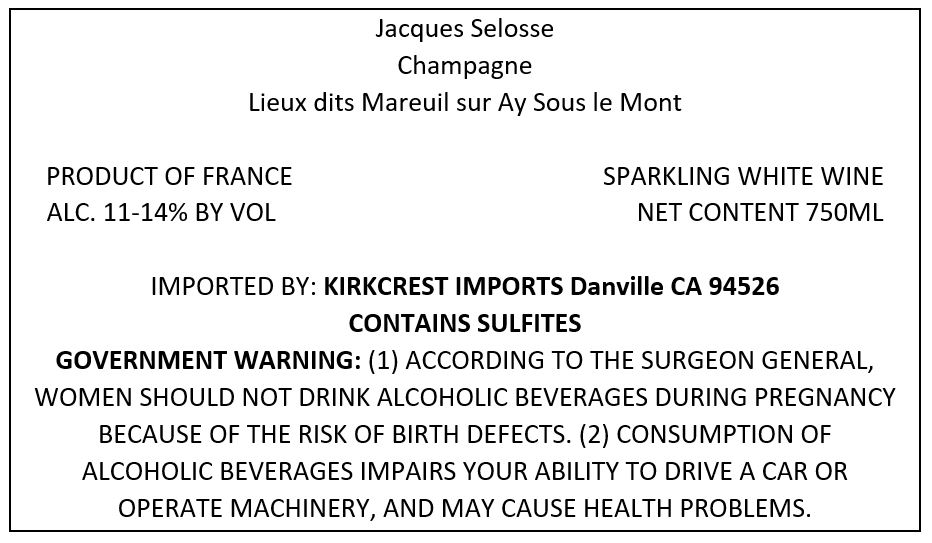 Jacques Selosse
Champagne
Lieux dits Mareuil sur Ay Sous le Mont

PRODUCT OF FRANCE
ALC. 11-14% BY VOL

SPARKLING WHITE WINE
NET CONTENT 750ML

IMPORTED BY: KIRKCREST IMPORTS Danville CA 94526
CONTAINS SULFITES
GOVERNMENT WARNING: (1) ACCORDING TO THE SURGEON GENERAL, WOMEN SHOULD NOT DRINK ALCOHOLIC BEVERAGES DURING PREGNANCY BECAUSE OF THE RISK OF BIRTH DEFECTS. (2) CONSUMPTION OF ALCOHOLIC BEVERAGES IMPAIRS YOUR ABILITY TO DRIVE A CAR OR OPERATE MACHINERY, AND MAY CAUSE HEALTH PROBLEMS.